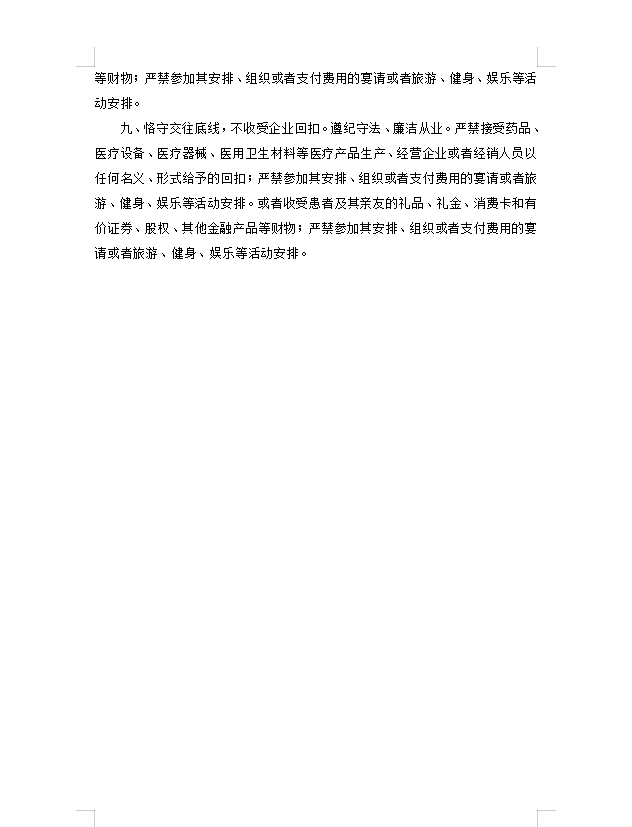 等财物；严禁参加其安排、组织或者支付费用的宴请或者旅游、健身、娱乐等活动安排。

九、恪守交往底线，不收受企业回扣。遵纪守法、廉洁从业。严禁接受药品、医疗设备、医疗器械、医用卫生材料等医疗产品生产、经营企业或者经销人员以任何名义、形式给予的回扣；严禁参加其安排、组织或者支付费用的宴请或者旅游、健身、娱乐等活动安排。或者收受患者及其亲友的礼品、礼金、消费卡和有价证券、股权、其他金融产品等财物；严禁参加其安排、组织或者支付费用的宴请或者旅游、健身、娱乐等活动安排。